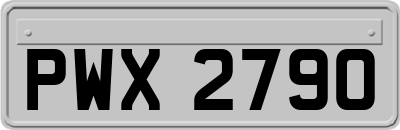 PWX 2790